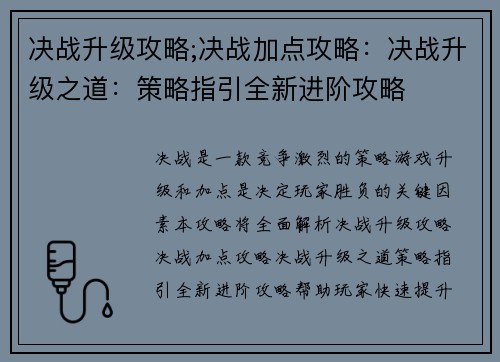 决战升级攻略;决战加点攻略：决战升级之道：策略指引全新进阶攻略

决战是一款竞争激烈的策略游戏升级和加点是决定玩家胜负的关键因素本攻略将全面解析决战升级攻略决战加点攻略决战升级之道策略指引全新进阶攻略帮助玩家快速提升